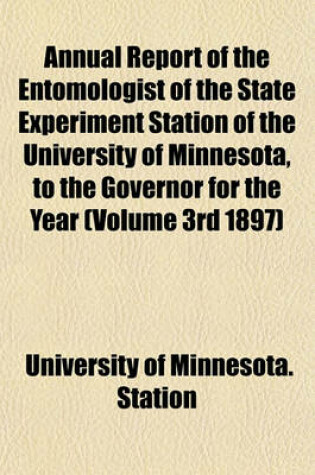 Annual Report of the Entomologist of the State Experiment Station of the University of Minnesota, to the Governor for the Year (Volume 3rd 1897)

University of Minnesota. Station